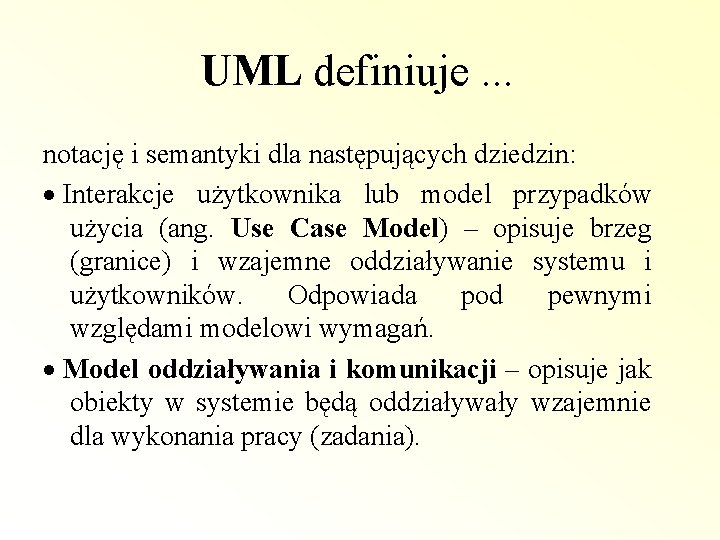 UML definiuje ...

notację i semantyki dla następujących dziedzin:

• Interakcje użytkownika lub model przypadków użycia (ang. Use Case Model) – opisuje brzeg (granice) i wzajemne oddziaływanie systemu i użytkowników. Odpowiada pod pewnymi względami modelowi wymagań.

• Model oddziaływania i komunikacji – opisuje jak obiekty w systemie będą oddziaływały wzajemnie dla wykonania pracy (zadania).